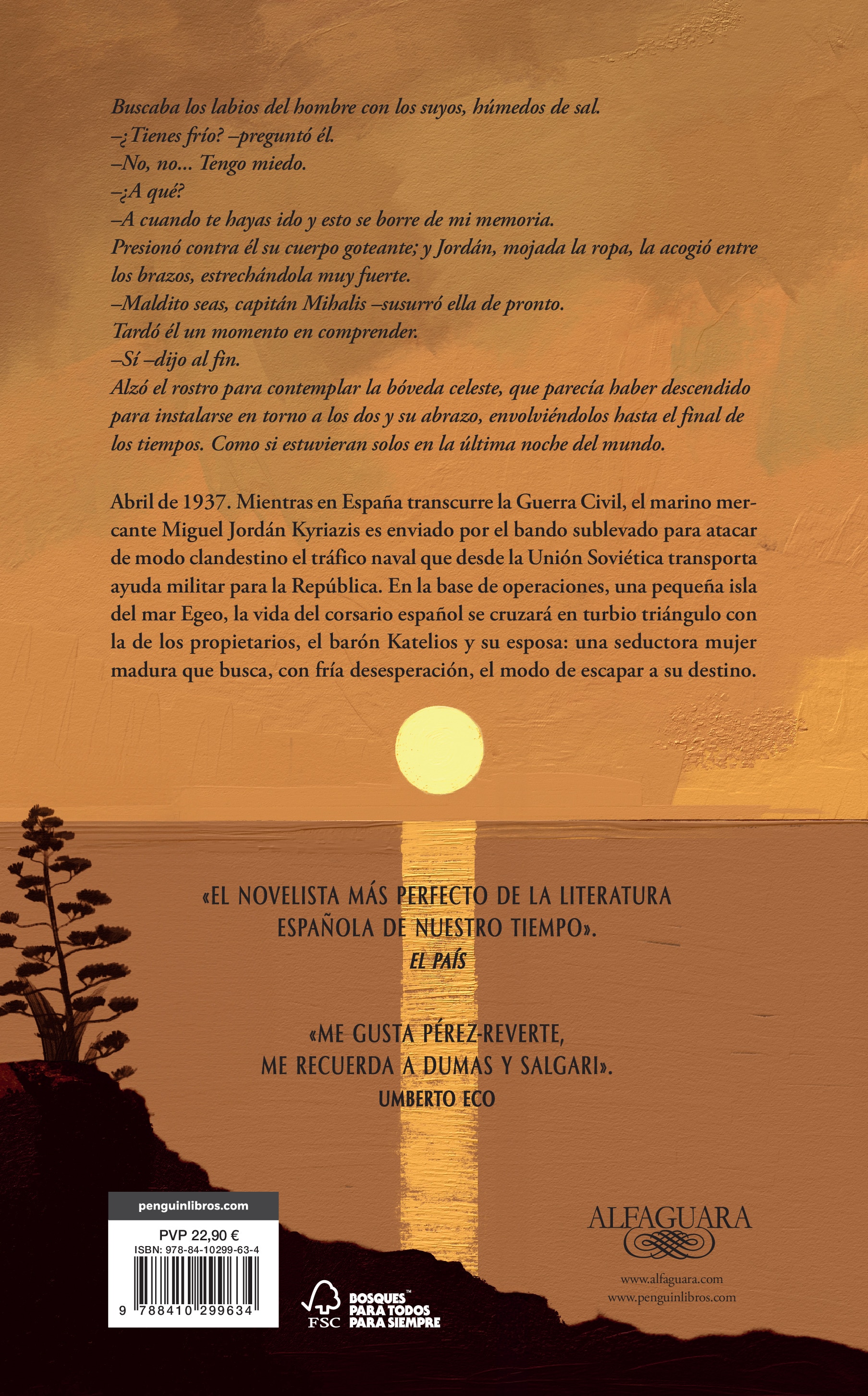 Buscaba los labios del hombre con los suyos, húmedos de sal.
–¿Tienes frío? –preguntó él.
–No, no... Tengo miedo.
–¿A qué?
–A cuando te hayas ido y esto se borre de mi memoria.
Presionó contra él su cuerpo goteante; y Jordán, mojada la ropa, la acogió entre los brazos, estrechándola muy fuerte.
–Maldito seas, capitán Mihalis –susurró ella de pronto.
Tardó él un momento en comprender.
–Sí –dijo al fin.
Alzó el rostro para contemplar la bóveda celeste, que parecía haber descendido para instalarse en torno a los dos y su abrazo, envolviéndolos hasta el final de los tiempos. Como si estuvieran solos en la última noche del mundo.

Abril de 1937. Mientras en España transcurre la Guerra Civil, el marino mercante Miguel Jordán Kyriazis es enviado por el bando sublevado para atacar de modo clandestino el tráfico naval que desde la Unión Soviética transporta ayuda militar para la República. En la base de operaciones, una pequeña isla del mar Egeo, la vida del corsario español se cruzará en turbio triángulo con la de los propietarios, el barón Katelios y su esposa: una seductora mujer madura que busca, con fría desesperación, el modo de escapar a su destino.

«EL NOVELISTA MÁS PERFECTO DE LA LITERATURA ESPAÑOLA DE NUESTRO TIEMPO».
EL PAÍS

«ME GUSTA PÉREZ-REVERTE, ME RECUERDA A DUMAS Y SALGARI».
UMBERTO ECO

penguinlibros.com
PVP 22,90 €
ISBN: 978-84-10299-63-4
9 788410 299634

FSC
BOSQUES™ PARA TODOS PARA SIEMPRE

ALFAGUARA
www.alfaguara.com
www.penguinlibros.com